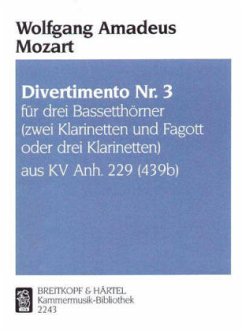 Wolfgang Amadeus Mozart

Divertimento Nr. 3
für drei Bassetthörner (zwei Klarinetten und Fagott oder drei Klarinetten)
aus KV Anh. 229 (439b)

BREITKOPF & HÄRTEL
Kammermusik-Bibliothek
2243